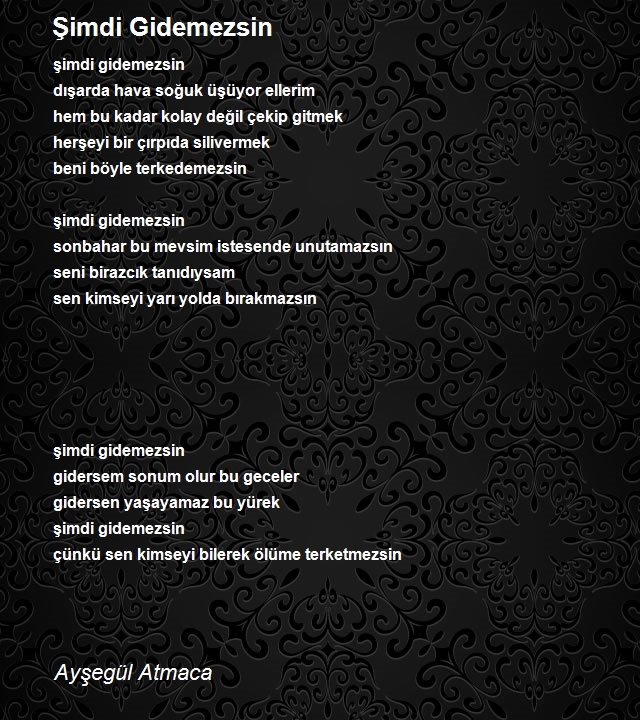 Şimdi Gidemezsin

şimdi gidemezsin
dışarda hava soğuk üşüyor ellerim
hem bu kadar kolay değil çekip gitmek
herşeyi bir çırpıda silivermek
beni böyle terkedemezsin

şimdi gidemezsin
sonbahar bu mevsim istesende unutamazsın
seni birazcık tanıdıysam
sen kimseyi yarı yolda bırakmazsın

şimdi gidemezsin
gidersem sonum olur bu geceler
gidersen yaşayamaz bu yürek
şimdi gidemezsin
çünkü sen kimseyi bilerek ölüme terketmezsin

Ayşegül Atmaca